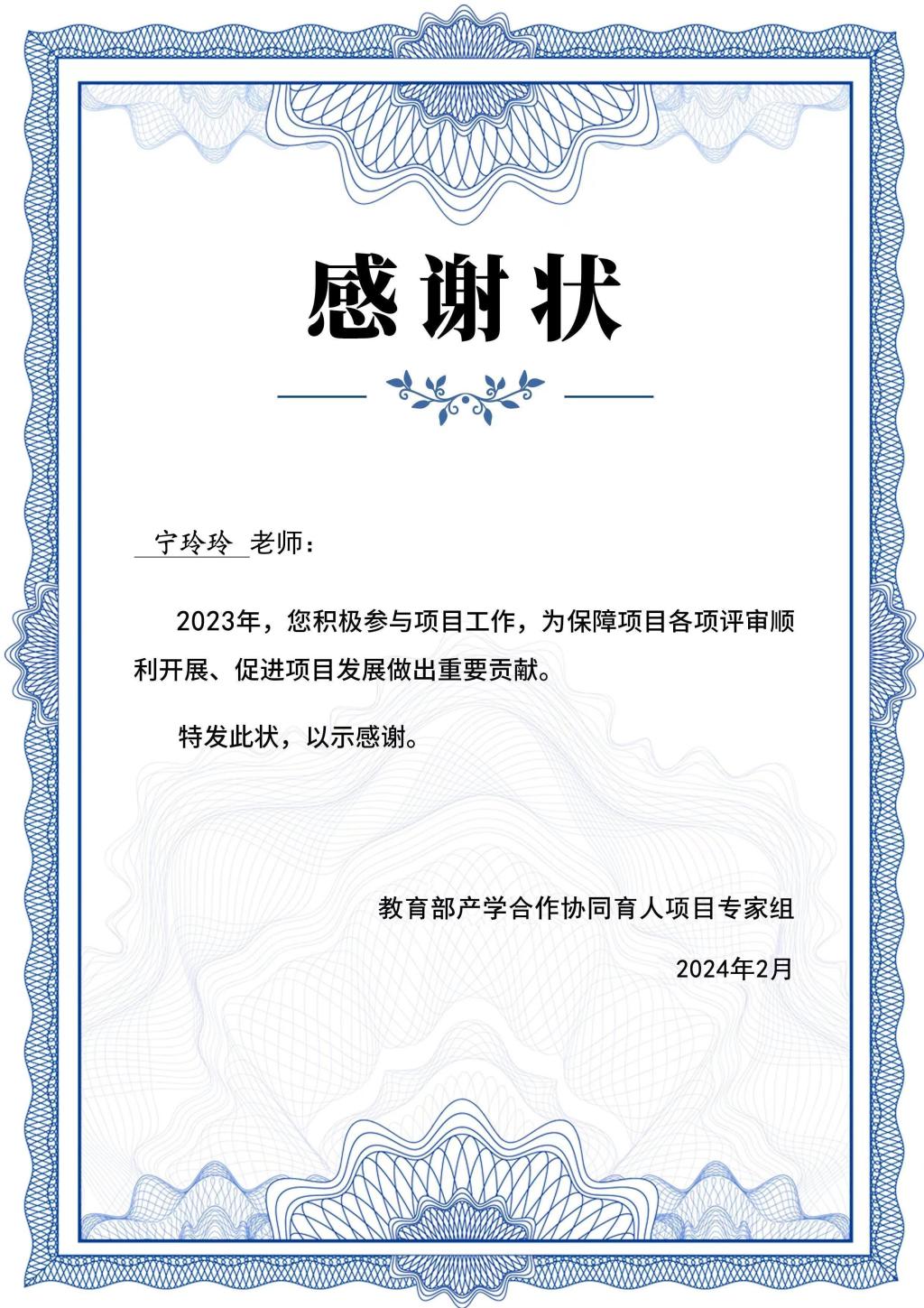 感谢状

宁玲玲 老师：

2023年，您积极参与项目工作，为保障项目各项评审顺利开展、促进项目发展做出重要贡献。

特发此状，以示感谢。

教育部产学合作协同育人项目专家组

2024年2月